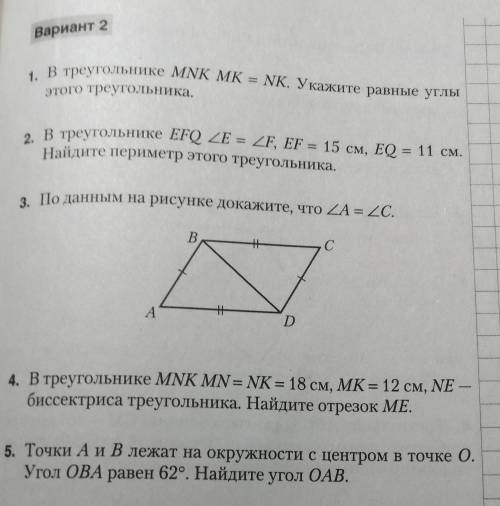 Вариант 2

1. В треугольнике $MNK$ $MK = NK$. Укажите равные углы этого треугольника.

2. В треугольнике $EFQ$ $\angle E = \angle F$, $EF = 15$ см, $EQ = 11$ см. Найдите периметр этого треугольника.

3. По данным на рисунке докажите, что $\angle A = \angle C$.

B C A D

4. В треугольнике $MNK$ $MN = NK = 18$ см, $MK = 12$ см, $NE$ — биссектриса треугольника. Найдите отрезок $ME$.

5. Точки $A$ и $B$ лежат на окружности с центром в точке $O$. Угол $OBA$ равен $62°$. Найдите угол $OAB$.